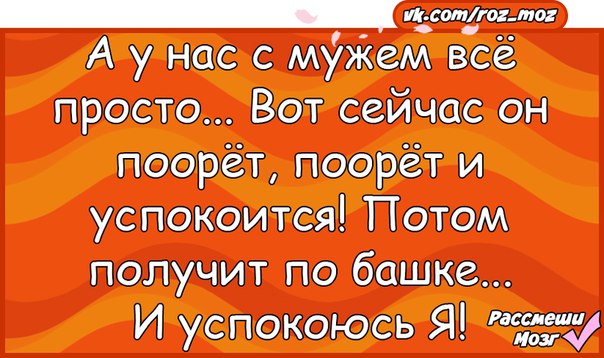 vk.com/roz_moz

А у нас с мужем всё просто... Вот сейчас он поорёт, поорёт и успокоится! Потом получит по башке... И успокоюсь Я!

Рассмеши Мозг